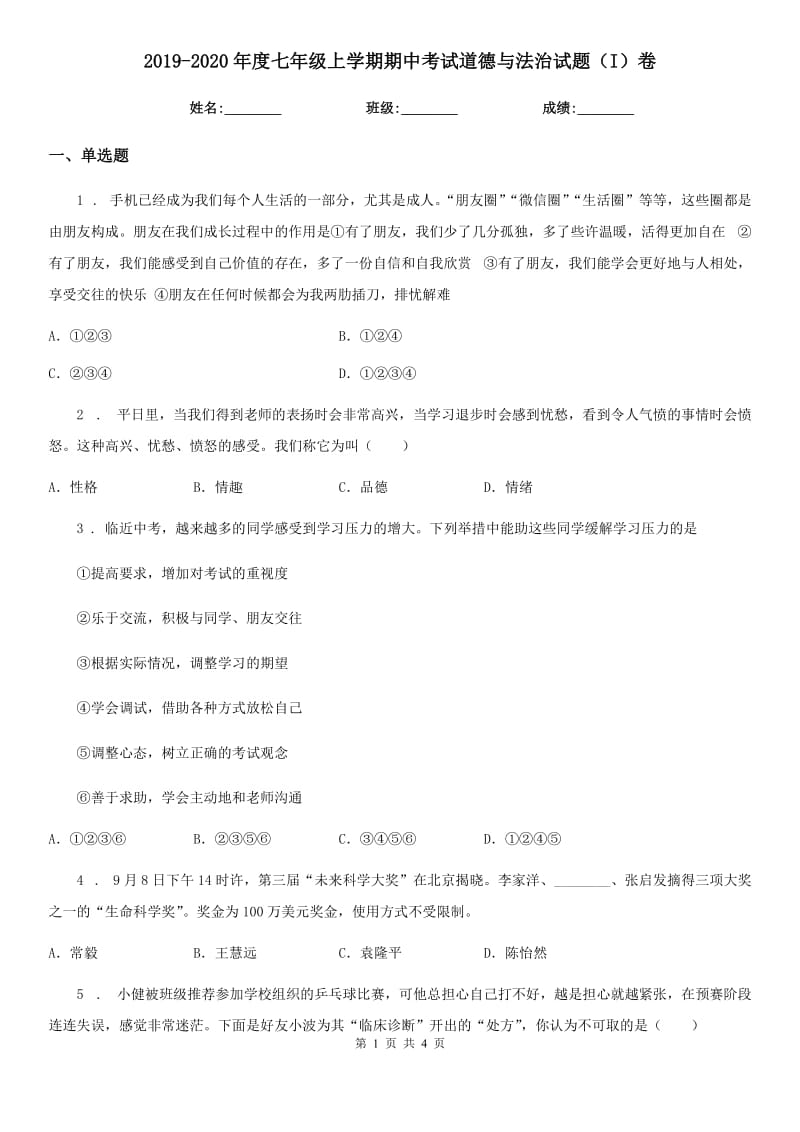 2019-2020年度七年级上学期期中考试道德与法治试题（I）卷

姓名:________ 班级:________ 成绩:________

一、单选题

1 . 手机已经成为我们每个人生活的一部分，尤其是成人。“朋友圈”“微信圈”“生活圈”等等，这些圈都是由朋友构成。朋友在我们成长过程中的作用是①有了朋友，我们少了几分孤独，多了些许温暖，活得更加自在 ②有了朋友，我们能感受到自己价值的存在，多了一份自信和自我欣赏 ③有了朋友，我们能学会更好地与人相处，享受交往的快乐 ④朋友在任何时候都会为我两肋插刀，排忧解难

A. ①②③

B. ①②④

C. ②③④

D. ①②③④

2 . 平日里，当我们得到老师的表扬时会非常高兴，当学习退步时会感到忧愁，看到令人气愤的事情时会愤怒。这种高兴、忧愁、愤怒的感受。我们称它为叫（　　）

A. 性格

B. 情趣

C. 品德

D. 情绪

3 . 临近中考，越来越多的同学感受到学习压力的增大。下列举措中能助这些同学缓解学习压力的是

①提高要求，增加对考试的重视度

②乐于交流，积极与同学、朋友交往

③根据实际情况，调整学习的期望

④学会调试，借助各种方式放松自己

⑤调整心态，树立正确的考试观念

⑥善于求助，学会主动地和老师沟通

A. ①②③⑥

B. ②③⑤⑥

C. ③④⑤⑥

D. ①②④⑤

4 . 9月8日下午14时许，第三届“未来科学大奖”在北京揭晓。李家洋、________、张启发摘得三项大奖之一的“生命科学奖”。奖金为100万美元奖金，使用方式不受限制。

A. 常毅

B. 王慧远

C. 袁隆平

D. 陈怡然

5 . 小健被班级推荐参加学校组织的乒乓球比赛，可他总担心自己打不好，越是担心就越紧张，在预赛阶段连连失误，感觉非常迷茫。下面是好友小波为其“临床诊断”开出的“处方”，你认为不可取的是（　　）

第 1 页 共 4 页